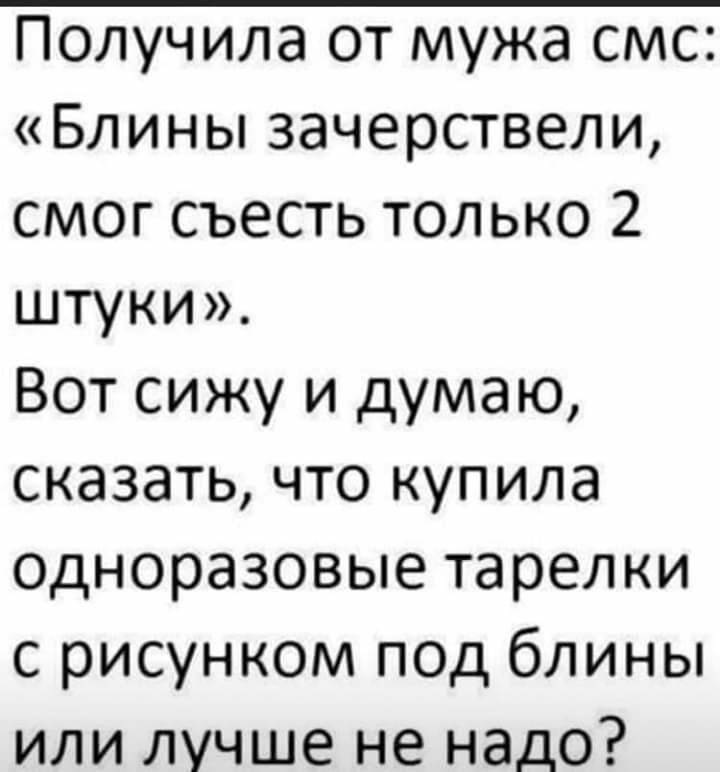 Получила от мужа смс: «Блины зачерствели, смог съесть только 2 штуки».
Вот сижу и думаю, сказать, что купила одноразовые тарелки с рисунком под блины или лучше не надо?